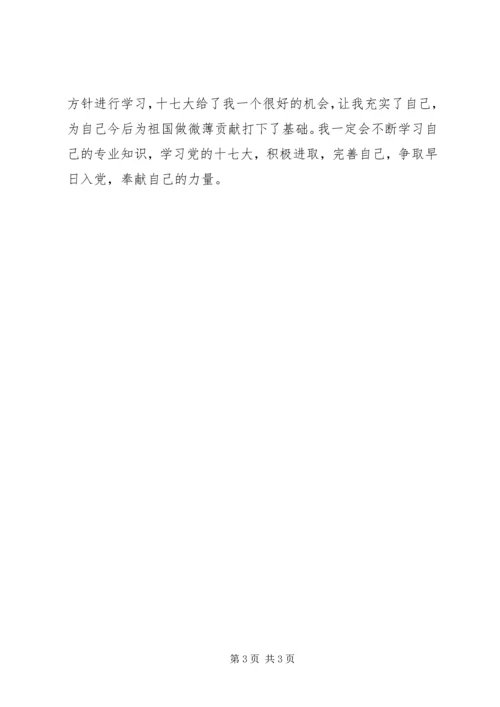 方针进行学习，十七大给了我一个很好的机会，让我充实了自己，为自己今后为祖国做微薄贡献打下了基础。我一定会不断学习自己的专业知识，学习党的十七大，积极进取，完善自己，争取早日入党，奉献自己的力量。

第3页 共3页